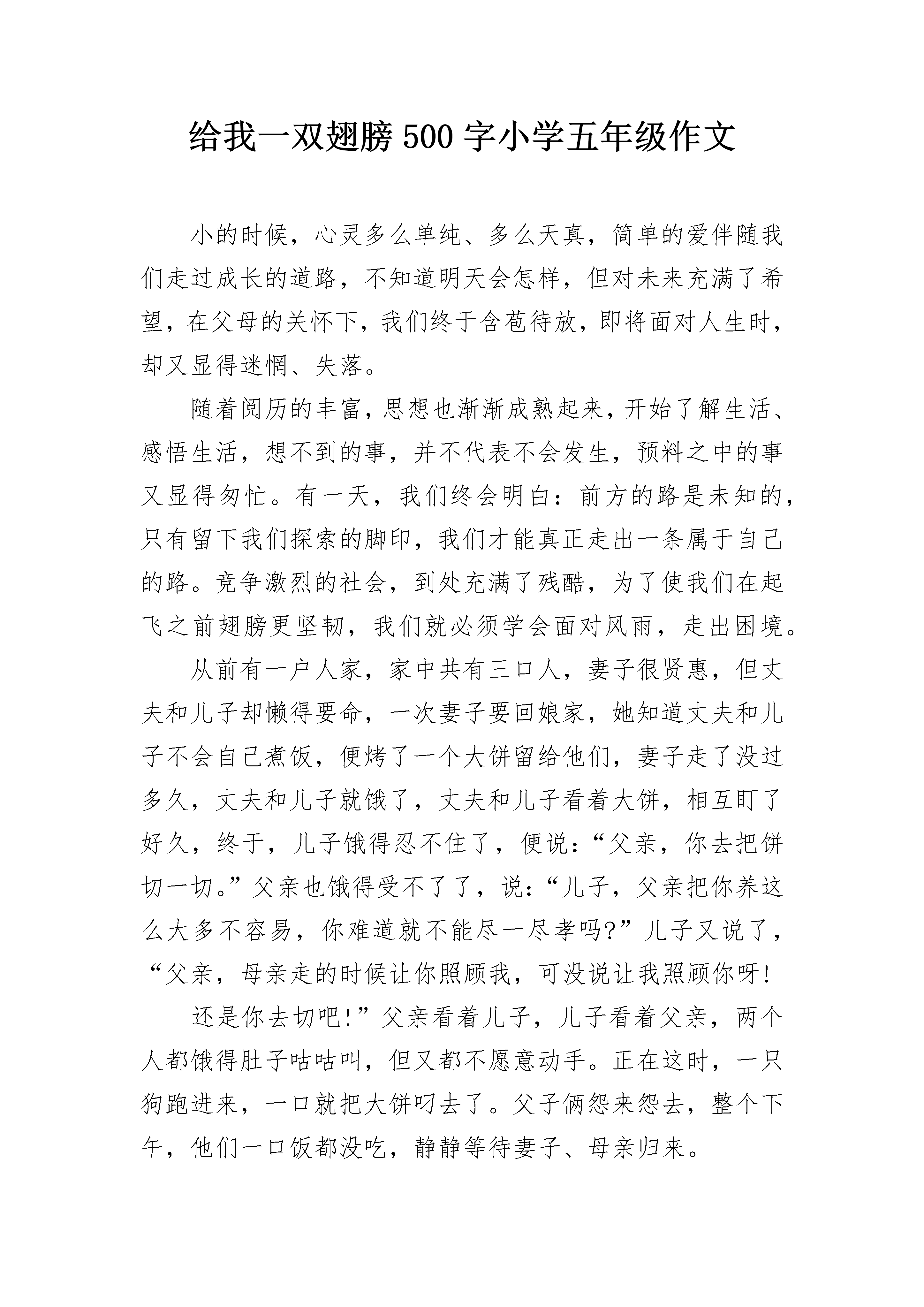 给我一双翅膀 500 字小学五年级作文

小的时候，心灵多么单纯、多么天真，简单的爱伴随我们走过成长的道路，不知道明天会怎样，但对未来充满了希望，在父母的关怀下，我们终于含苞待放，即将面对人生时，却又显得迷惘、失落。

随着阅历的丰富，思想也渐渐成熟起来，开始了解生活、感悟生活，想不到的事，并不代表不会发生，预料之中的事又显得匆忙。有一天，我们终会明白：前方的路是未知的，只有留下我们探索的脚印，我们才能真正走出一条属于自己的路。竞争激烈的社会，到处充满了残酷，为了使我们在起飞之前翅膀更坚韧，我们就必须学会面对风雨，走出困境。

从前有一户人家，家中共有三口人，妻子很贤惠，但丈夫和儿子却懒得要命，一次妻子要回娘家，她知道丈夫和儿子不会自己煮饭，便烤了一个大饼留给他们，妻子走了没过多久，丈夫和儿子就饿了，丈夫和儿子看着大饼，相互盯了好久，终于，儿子饿得忍不住了，便说：“父亲，你去把饼切一切。”父亲也饿得受不了了，说：“儿子，父亲把你养这么大多不容易，你难道就不能尽一尽孝吗?”儿子又说了，“父亲，母亲走的时候让你照顾我，可没说让我照顾你呀!

还是你去切吧!”父亲看着儿子，儿子看着父亲，两个人都饿得肚子咕咕叫，但又都不愿意动手。正在这时，一只狗跑进来，一口就把大饼叼去了。父子俩怨来怨去，整个下午，他们一口饭都没吃，静静等待妻子、母亲归来。